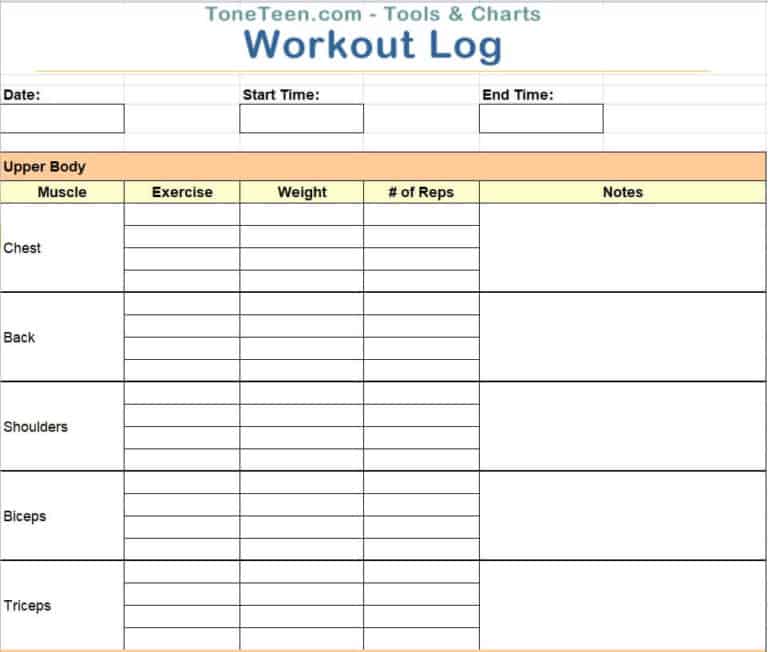 ToneTeen.com - Tools & Charts

Workout Log

Date: Start Time: End Time:

Upper Body

| Muscle | Exercise | Weight | # of Reps | Notes |
|---|---|---|---|---|
| Chest | | | | |
| Back | | | | |
| Shoulders | | | | |
| Biceps | | | | |
| Triceps | | | | |